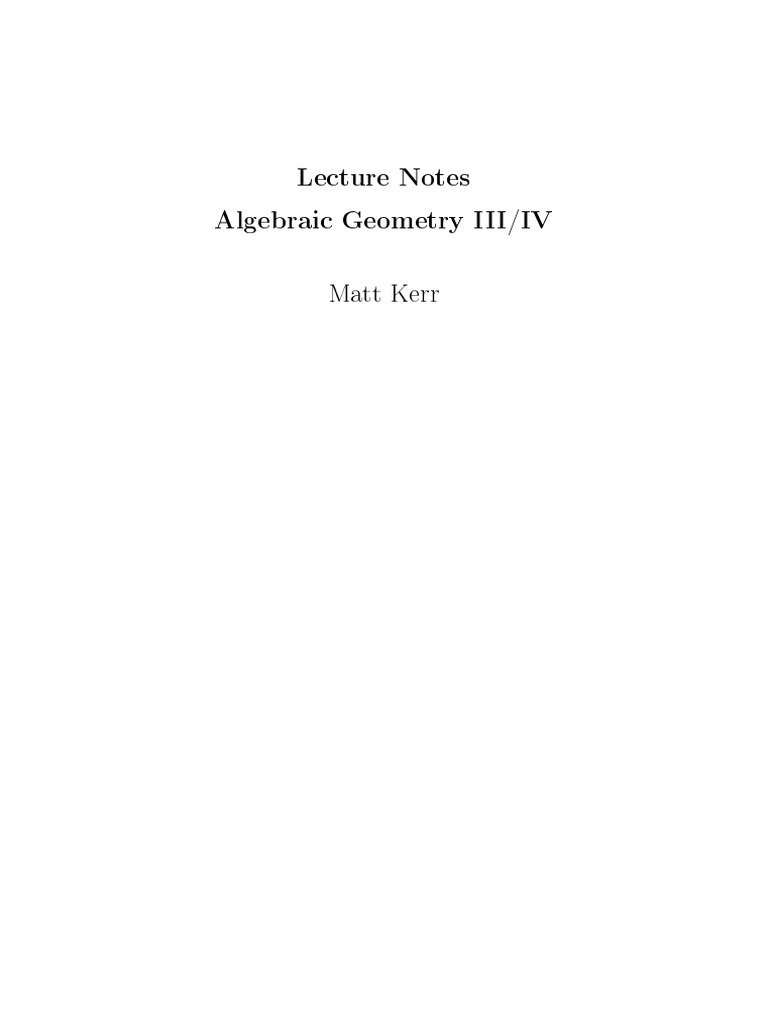 Lecture Notes
Algebraic Geometry III/IV

Matt Kerr